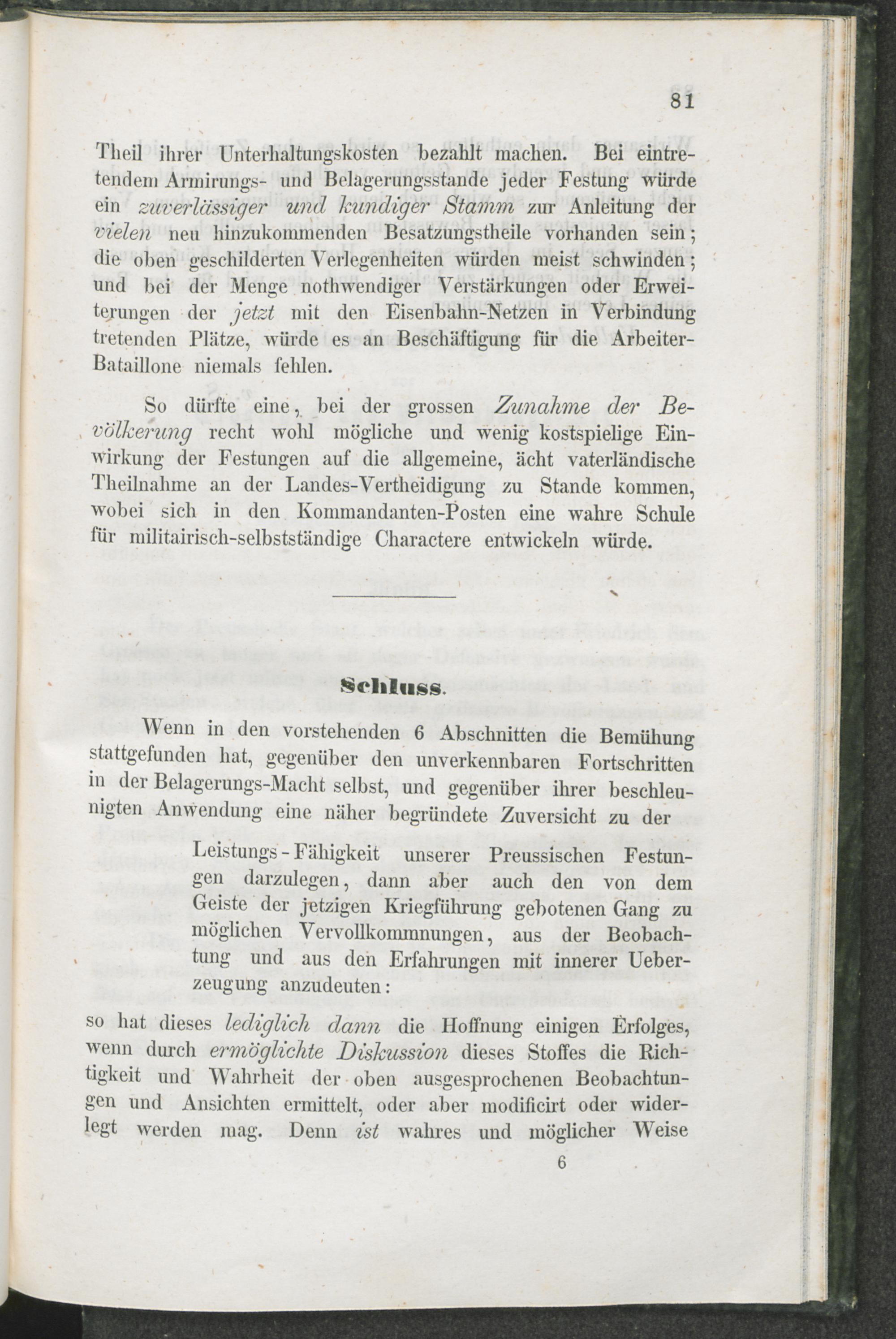 81

Theil ihrer Unterhaltungskosten bezahlt machen. Bei eintretendem Armirungs- und Belagerungsstande jeder Festung würde ein zuverlässiger und kundiger Stamm zur Anleitung der vielen neu hinzukommenden Besatzungstheile vorhanden sein; die oben geschilderten Verlegenheiten würden meist schwinden; und bei der Menge nothwendiger Verstärkungen oder Erweiterungen der jetzt mit den Eisenbahn-Netzen in Verbindung tretenden Plätze, würde es an Beschäftigung für die Arbeiter-Bataillone niemals fehlen.

So dürfte eine, bei der grossen Zunahme der Bevölkerung recht wohl mögliche und wenig kostspielige Einwirkung der Festungen auf die allgemeine, ächt vaterländische Theilnahme an der Landes-Vertheidigung zu Stande kommen, wobei sich in den Kommandanten-Posten eine wahre Schule für militairisch-selbstständige Charactere entwickeln würde.

Schluss.

Wenn in den vorstehenden 6 Abschnitten die Bemühung stattgefunden hat, gegenüber den unverkennbaren Fortschritten in der Belagerungs-Macht selbst, und gegenüber ihrer beschleunigten Anwendung eine näher begründete Zuversicht zu der

Leistungs-Fähigkeit unserer Preussischen Festungen darzulegen, dann aber auch den von dem Geiste der jetzigen Kriegführung gebotenen Gang zu möglichen Vervollkommnungen, aus der Beobachtung und aus den Erfahrungen mit innerer Ueberzeugung anzudeuten:

so hat dieses lediglich dann die Hoffnung einigen Erfolges, wenn durch ermöglichte Diskussion dieses Stoffes die Richtigkeit und Wahrheit der oben ausgesprochenen Beobachtungen und Ansichten ermittelt, oder aber modificirt oder widerlegt werden mag. Denn ist wahres und möglicher Weise

6